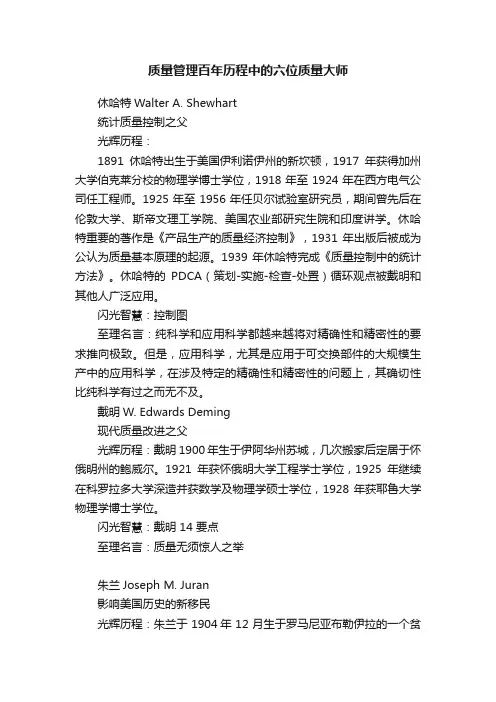 质量管理百年历程中的六位质量大师

休哈特 Walter A. Shewhart

统计质量控制之父

光辉历程：

1891 休哈特出生于美国伊利诺伊州的新坎顿，1917 年获得加州大学伯克莱分校的物理学博士学位，1918 年至 1924 年在西方电气公司任工程师。1925 年至 1956 年任贝尔试验室研究员，期间曾先后在伦敦大学、斯帝文理工学院、美国农业部研究生院和印度讲学。休哈特重要的著作是《产品生产的质量经济控制》，1931 年出版后被成为公认为质量基本原理的起源。1939 年休哈特完成《质量控制中的统计方法》。休哈特的 PDCA（策划-实施-检查-处置）循环观点被戴明和其他人广泛应用。

闪光智慧：控制图

至理名言：纯科学和应用科学都越来越将对精确性和精密性的要求推向极致。但是，应用科学，尤其是应用于可交换部件的大规模生产中的应用科学，在涉及特定的精确性和精密性的问题上，其确切性比纯科学有过之而无不及。

戴明 W. Edwards Deming

现代质量改进之父

光辉历程：戴明 1900 年生于伊阿华州苏城，几次搬家后定居于怀俄明州的鲍威尔。1921 年获怀俄明大学工程学士学位，1925 年继续在科罗拉多大学深造并获数学及物理学硕士学位，1928 年获耶鲁大学物理学博士学位。

闪光智慧：戴明 14 要点

至理名言：质量无须惊人之举

朱兰 Joseph M. Juran

影响美国历史的新移民

光辉历程：朱兰于 1904 年 12 月生于罗马尼亚布勒伊拉的一个贫